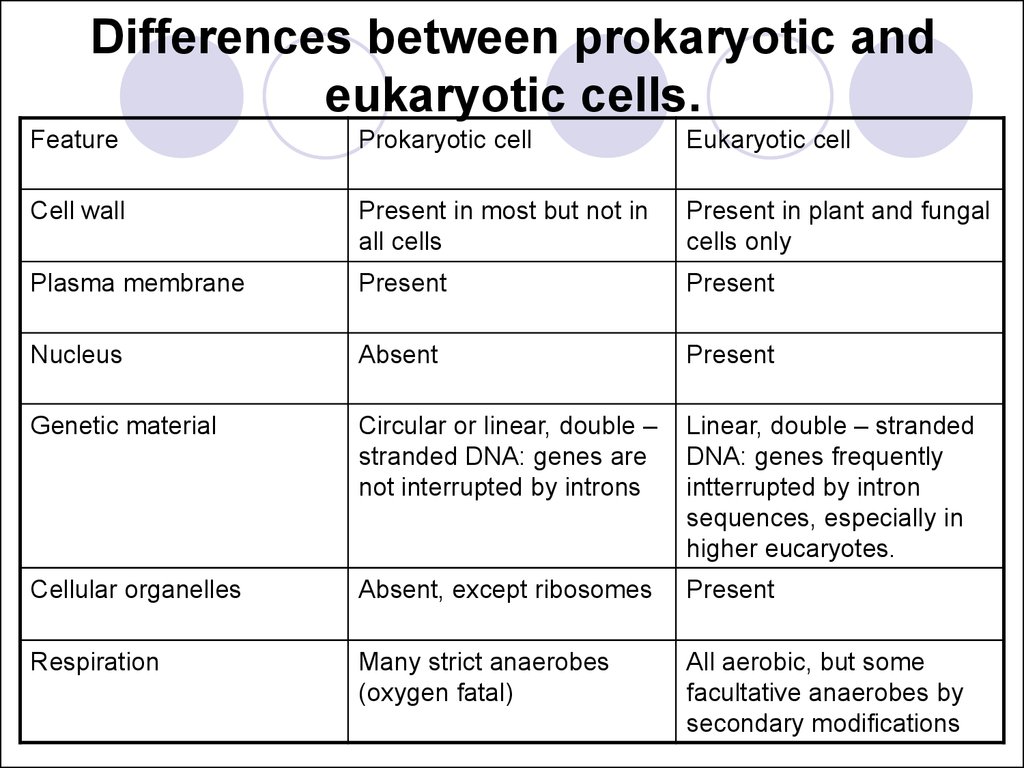 Differences between prokaryotic and eukaryotic cells.

| Feature | Prokaryotic cell | Eukaryotic cell |
|---|---|---|
| Cell wall | Present in most but not in all cells | Present in plant and fungal cells only |
| Plasma membrane | Present | Present |
| Nucleus | Absent | Present |
| Genetic material | Circular or linear, double – stranded DNA: genes are not interrupted by introns | Linear, double – stranded DNA: genes frequently intterrupted by intron sequences, especially in higher eucaryotes. |
| Cellular organelles | Absent, except ribosomes | Present |
| Respiration | Many strict anaerobes (oxygen fatal) | All aerobic, but some facultative anaerobes by secondary modifications |